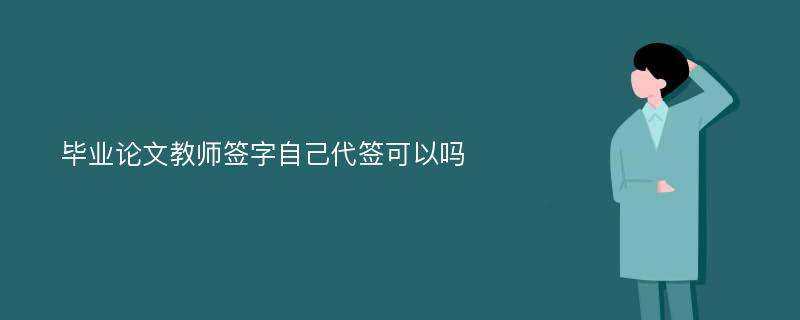 毕业论文教师签字自己代签可以吗